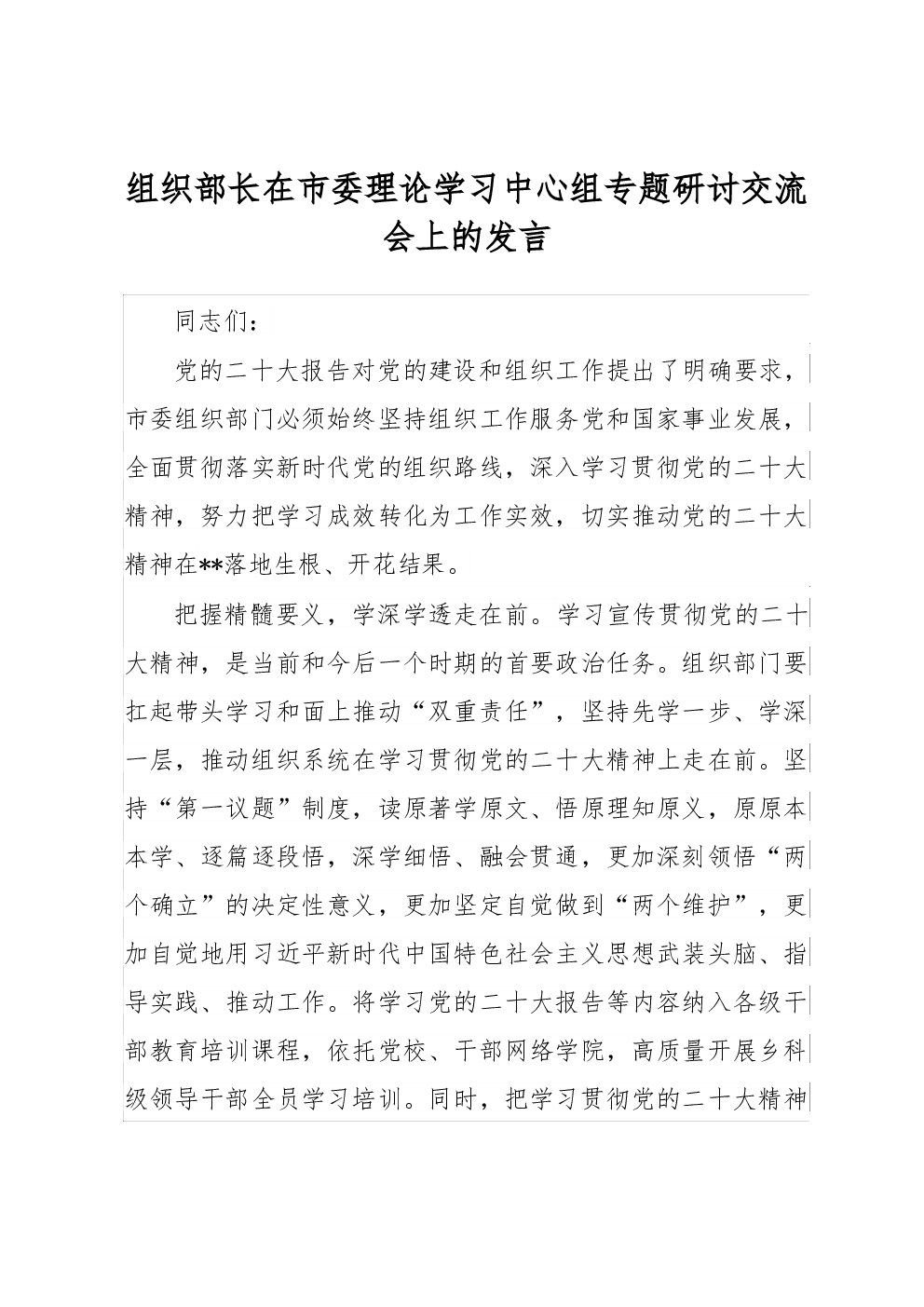 组织部长在市委理论学习中心组专题研讨交流会上的发言

同志们：

党的二十大报告对党的建设和组织工作提出了明确要求，市委组织部门必须始终坚持组织工作服务党和国家事业发展，全面贯彻落实新时代党的组织路线，深入学习贯彻党的二十大精神，努力把学习成效转化为工作实效，切实推动党的二十大精神在**落地生根、开花结果。

把握精髓要义，学深学透走在前。学习宣传贯彻党的二十大精神，是当前和今后一个时期的首要政治任务。组织部门要扛起带头学习和面上推动“双重责任”，坚持先学一步、学深一层，推动组织系统在学习贯彻党的二十大精神上走在前。坚持“第一议题”制度，读原著学原文、悟原理知原义，原原本本学、逐篇逐段悟，深学细悟、融会贯通，更加深刻领悟“两个确立”的决定性意义，更加坚定自觉做到“两个维护”，更加自觉地用习近平新时代中国特色社会主义思想武装头脑、指导实践、推动工作。将学习党的二十大报告等内容纳入各级干部教育培训课程，依托党校、干部网络学院，高质量开展乡科级领导干部全员学习培训。同时，把学习贯彻党的二十大精神